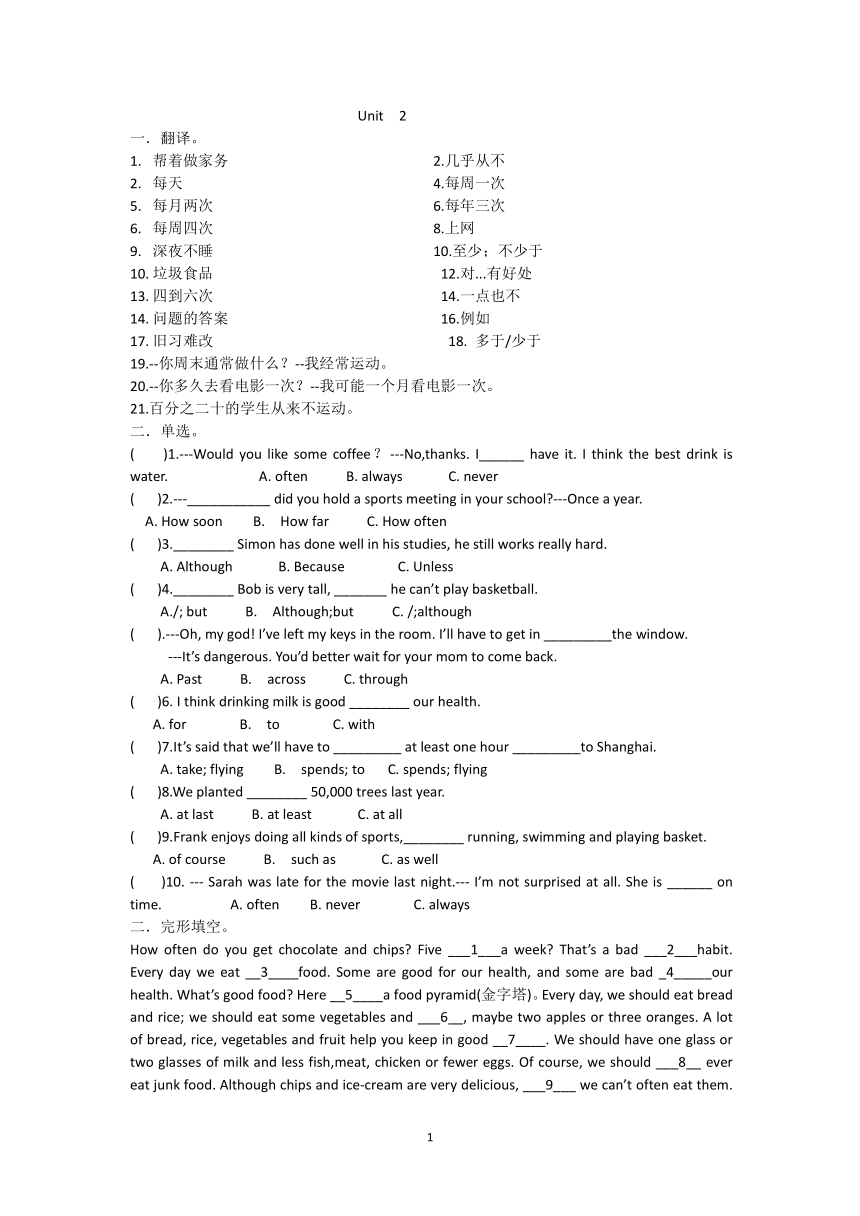 Unit 2

一．翻译。

1. 帮着做家务　　2.几乎从不

2. 每天　　4.每周一次

5. 每月两次　　6.每年三次

6. 每周四次　　8.上网

9. 深夜不睡　　10.至少；不少于

10. 垃圾食品　　12.对...有好处

13. 四到六次　　14.一点也不

14. 问题的答案　　16.例如

17. 旧习难改　　18. 多于/少于

19.--你周末通常做什么？--我经常运动。

20.--你多久去看电影一次？--我可能一个月看电影一次。

21.百分之二十的学生从来不运动。

二．单选。

( )1.---Would you like some coffee？ ---No,thanks. I______ have it. I think the best drink is water. A. often B. always C. never

( )2.---___________ did you hold a sports meeting in your school?---Once a year.
A. How soon B. How far C. How often

( )3.________ Simon has done well in his studies, he still works really hard.
A. Although B. Because C. Unless

( )4.________ Bob is very tall, _______ he can't play basketball.
A./; but B. Although;but C. /;although

( ).---Oh, my god! I've left my keys in the room. I'll have to get in _________the window.
---It's dangerous. You'd better wait for your mom to come back.
A. Past B. across C. through

( )6. I think drinking milk is good ________ our health.
A. for B. to C. with

( )7.It's said that we'll have to _________ at least one hour _________to Shanghai.
A. take; flying B. spends; to C. spends; flying

( )8.We planted ________ 50,000 trees last year.
A. at last B. at least C. at all

( )9.Frank enjoys doing all kinds of sports,________ running, swimming and playing basket.
A. of course B. such as C. as well

( )10. --- Sarah was late for the movie last night.--- I'm not surprised at all. She is ______ on time. A. often B. never C. always

二．完形填空。

How often do you get chocolate and chips? Five ___1___a week? That's a bad ___2___habit. Every day we eat __3____food. Some are good for our health, and some are bad _4_____our health. What's good food? Here __5____a food pyramid(金字塔)。Every day, we should eat bread and rice; we should eat some vegetables and ___6__, maybe two apples or three oranges. A lot of bread, rice, vegetables and fruit help you keep in good __7____. We should have one glass or two glasses of milk and less fish,meat, chicken or fewer eggs. Of course, we should ___8__ ever eat junk food. Although chips and ice-cream are very delicious, ___9___ we can't often eat them.

1